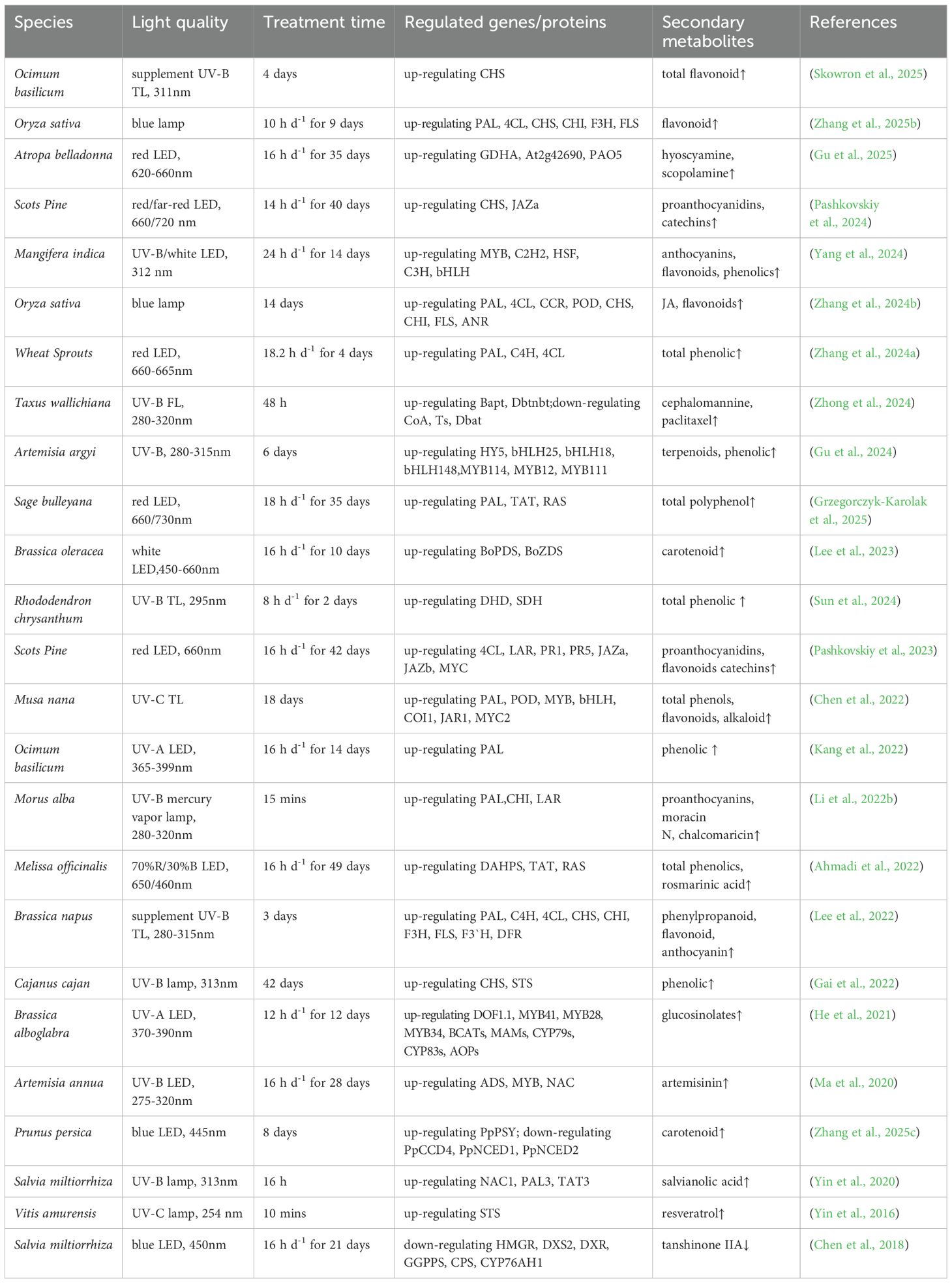 | Species | Light quality | Treatment time | Regulated genes/proteins | Secondary metabolites | References |
|---|---|---|---|---|---|
| Ocimum basilicum | supplement UV-B TL, 311nm | 4 days | up-regulating CHS | total flavonoid↑ | (Skowron et al., 2025) |
| Oryza sativa | blue lamp | 10 h $d^{-1}$ for 9 days | up-regulating PAL, 4CL, CHS, CHI, F3H, FLS | flavonoid↑ | (Zhang et al., 2025b) |
| Atropa belladonna | red LED, 620-660nm | 16 h $d^{-1}$ for 35 days | up-regulating GDHA, At2g42690, PAO5 | hyoscyamine, scopolamine↑ | (Gu et al., 2025) |
| Scots Pine | red/far-red LED, 660/720 nm | 14 h $d^{-1}$ for 40 days | up-regulating CHS, JAZa | proanthocyanidins, catechins↑ | (Pashkovskiy et al., 2024) |
| Mangifera indica | UV-B/white LED, 312 nm | 24 h $d^{-1}$ for 14 days | up-regulating MYB, C2H2, HSF, C3H, bHLH | anthocyanins, flavonoids, phenolics↑ | (Yang et al., 2024) |
| Oryza sativa | blue lamp | 14 days | up-regulating PAL, 4CL, CCR, POD, CHS, CHI, FLS, ANR | JA, flavonoids↑ | (Zhang et al., 2024b) |
| Wheat Sprouts | red LED, 660-665nm | 18.2 h $d^{-1}$ for 4 days | up-regulating PAL, C4H, 4CL | total phenolic↑ | (Zhang et al., 2024a) |
| Taxus wallichiana | UV-B FL, 280-320nm | 48 h | up-regulating Bapt, Dbtnbt;down-regulating CoA, Ts, Dbat | cephalomannine, paclitaxel↑ | (Zhong et al., 2024) |
| Artemisia argyi | UV-B, 280-315nm | 6 days | up-regulating HY5, bHLH25, bHLH18, bHLH148,MYB114, MYB12, MYB111 | terpenoids, phenolic↑ | (Gu et al., 2024) |
| Sage bulleyana | red LED, 660/730nm | 18 h $d^{-1}$ for 35 days | up-regulating PAL, TAT, RAS | total polyphenol↑ | (Grzegorczyk-Karolak et al., 2025) |
| Brassica oleracea | white LED,450-660nm | 16 h $d^{-1}$ for 10 days | up-regulating BoPDS, BoZDS | carotenoid↑ | (Lee et al., 2023) |
| Rhododendron chrysanthum | UV-B TL, 295nm | 8 h $d^{-1}$ for 2 days | up-regulating DHD, SDH | total phenolic ↑ | (Sun et al., 2024) |
| Scots Pine | red LED, 660nm | 16 h $d^{-1}$ for 42 days | up-regulating 4CL, LAR, PR1, PR5, JAZa, JAZb, MYC | proanthocyanidins, flavonoids catechins↑ | (Pashkovskiy et al., 2023) |
| Musa nana | UV-C TL | 18 days | up-regulating PAL, POD, MYB, bHLH, COI1, JAR1, MYC2 | total phenols, flavonoids, alkaloid↑ | (Chen et al., 2022) |
| Ocimum basilicum | UV-A LED, 365-399nm | 16 h $d^{-1}$ for 14 days | up-regulating PAL | phenolic ↑ | (Kang et al., 2022) |
| Morus alba | UV-B mercury vapor lamp, 280-320nm | 15 mins | up-regulating PAL,CHI, LAR | proanthocyanins, moracin N, chalcomaricin↑ | (Li et al., 2022b) |
| Melissa officinalis | 70%R/30%B LED, 650/460nm | 16 h $d^{-1}$ for 49 days | up-regulating DAHPS, TAT, RAS | total phenolics, rosmarinic acid↑ | (Ahmadi et al., 2022) |
| Brassica napus | supplement UV-B TL, 280-315nm | 3 days | up-regulating PAL, C4H, 4CL, CHS, CHI, F3H, FLS, F3`H, DFR | phenylpropanoid, flavonoid, anthocyanin↑ | (Lee et al., 2022) |
| Cajanus cajan | UV-B lamp, 313nm | 42 days | up-regulating CHS, STS | phenolic↑ | (Gai et al., 2022) |
| Brassica alboglabra | UV-A LED, 370-390nm | 12 h $d^{-1}$ for 12 days | up-regulating DOF1.1, MYB41, MYB28, MYB34, BCATs, MAMs, CYP79s, CYP83s, AOPs | glucosinolates↑ | (He et al., 2021) |
| Artemisia annua | UV-B LED, 275-320nm | 16 h $d^{-1}$ for 28 days | up-regulating ADS, MYB, NAC | artemisinin↑ | (Ma et al., 2020) |
| Prunus persica | blue LED, 445nm | 8 days | up-regulating PpPSY; down-regulating PpCCD4, PpNCED1, PpNCED2 | carotenoid↑ | (Zhang et al., 2025c) |
| Salvia miltiorrhiza | UV-B lamp, 313nm | 16 h | up-regulating NAC1, PAL3, TAT3 | salvianolic acid↑ | (Yin et al., 2020) |
| Vitis amurensis | UV-C lamp, 254 nm | 10 mins | up-regulating STS | resveratrol↑ | (Yin et al., 2016) |
| Salvia miltiorrhiza | blue LED, 450nm | 16 h $d^{-1}$ for 21 days | down-regulating HMGR, DXS2, DXR, GGPPS, CPS, CYP76AH1 | tanshinone IIA↓ | (Chen et al., 2018) |